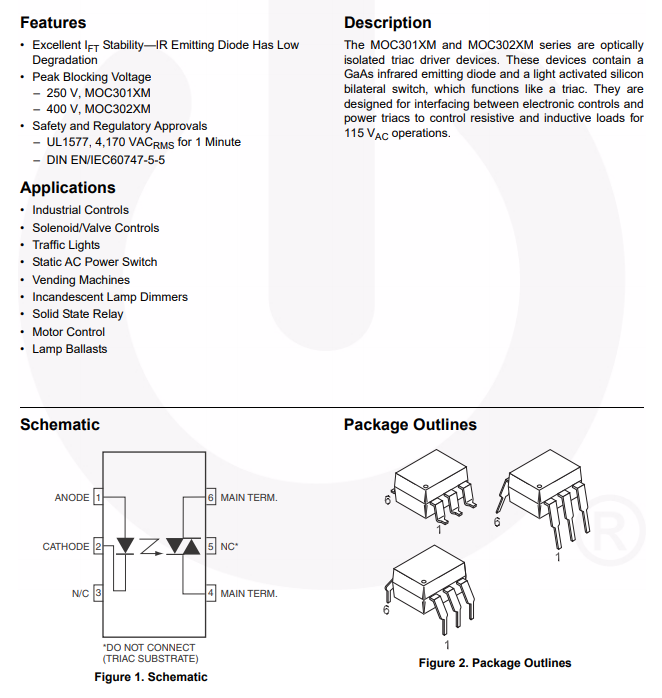 Features

• Excellent $I_{FT}$ Stability—IR Emitting Diode Has Low Degradation
• Peak Blocking Voltage
– 250 V, MOC301XM
– 400 V, MOC302XM
• Safety and Regulatory Approvals
– UL1577, 4,170 $VAC_{RMS}$ for 1 Minute
– DIN EN/IEC60747-5-5

Applications

• Industrial Controls
• Solenoid/Valve Controls
• Traffic Lights
• Static AC Power Switch
• Vending Machines
• Incandescent Lamp Dimmers
• Solid State Relay
• Motor Control
• Lamp Ballasts

Description

The MOC301XM and MOC302XM series are optically isolated triac driver devices. These devices contain a GaAs infrared emitting diode and a light activated silicon bilateral switch, which functions like a triac. They are designed for interfacing between electronic controls and power triacs to control resistive and inductive loads for 115 $V_{AC}$ operations.

Schematic

ANODE 1
CATHODE 2
N/C 3
6 MAIN TERM.
5 NC*
4 MAIN TERM.

*DO NOT CONNECT (TRIAC SUBSTRATE)

Figure 1. Schematic

Package Outlines

6
1
6
1
6
1

Figure 2. Package Outlines